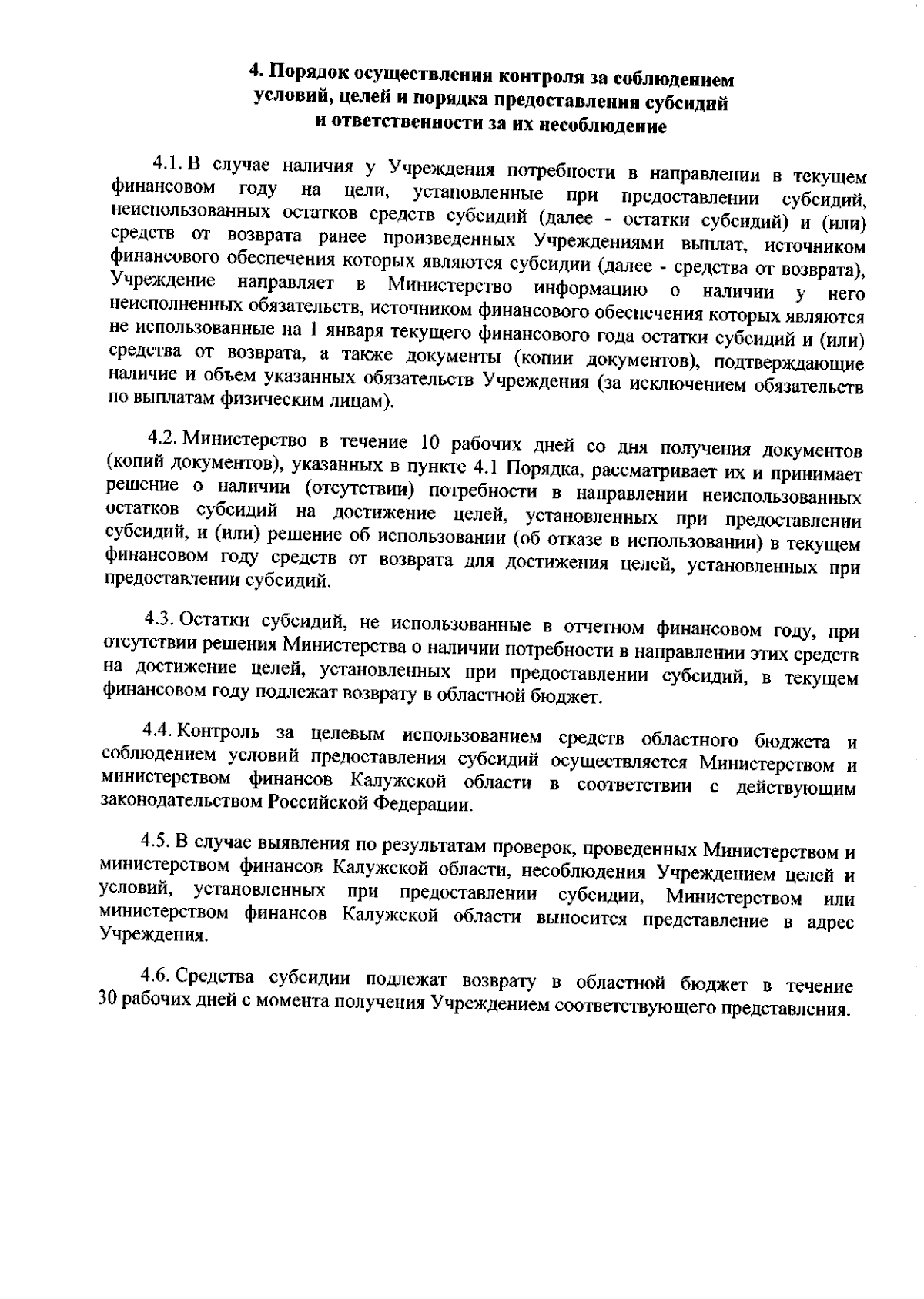 4. Порядок осуществления контроля за соблюдением условий, целей и порядка предоставления субсидий и ответственности за их несоблюдение

4.1. В случае наличия у Учреждения потребности в направлении в текущем финансовом году на цели, установленные при предоставлении субсидий, неиспользованных остатков средств субсидий (далее - остатки субсидий) и (или) средств от возврата ранее произведенных Учреждениями выплат, источником финансового обеспечения которых являются субсидии (далее - средства от возврата), Учреждение направляет в Министерство информацию о наличии у него неисполненных обязательств, источником финансового обеспечения которых являются не использованные на 1 января текущего финансового года остатки субсидий и (или) средства от возврата, а также документы (копии документов), подтверждающие наличие и объем указанных обязательств Учреждения (за исключением обязательств по выплатам физическим лицам).

4.2. Министерство в течение 10 рабочих дней со дня получения документов (копий документов), указанных в пункте 4.1 Порядка, рассматривает их и принимает решение о наличии (отсутствии) потребности в направлении неиспользованных остатков субсидий на достижение целей, установленных при предоставлении субсидий, и (или) решение об использовании (об отказе в использовании) в текущем финансовом году средств от возврата для достижения целей, установленных при предоставлении субсидий.

4.3. Остатки субсидий, не использованные в отчетном финансовом году, при отсутствии решения Министерства о наличии потребности в направлении этих средств на достижение целей, установленных при предоставлении субсидий, в текущем финансовом году подлежат возврату в областной бюджет.

4.4. Контроль за целевым использованием средств областного бюджета и соблюдением условий предоставления субсидий осуществляется Министерством и министерством финансов Калужской области в соответствии с действующим законодательством Российской Федерации.

4.5. В случае выявления по результатам проверок, проведенных Министерством и министерством финансов Калужской области, несоблюдения Учреждением целей и условий, установленных при предоставлении субсидии, Министерством или министерством финансов Калужской области выносится представление в адрес Учреждения.

4.6. Средства субсидии подлежат возврату в областной бюджет в течение 30 рабочих дней с момента получения Учреждением соответствующего представления.